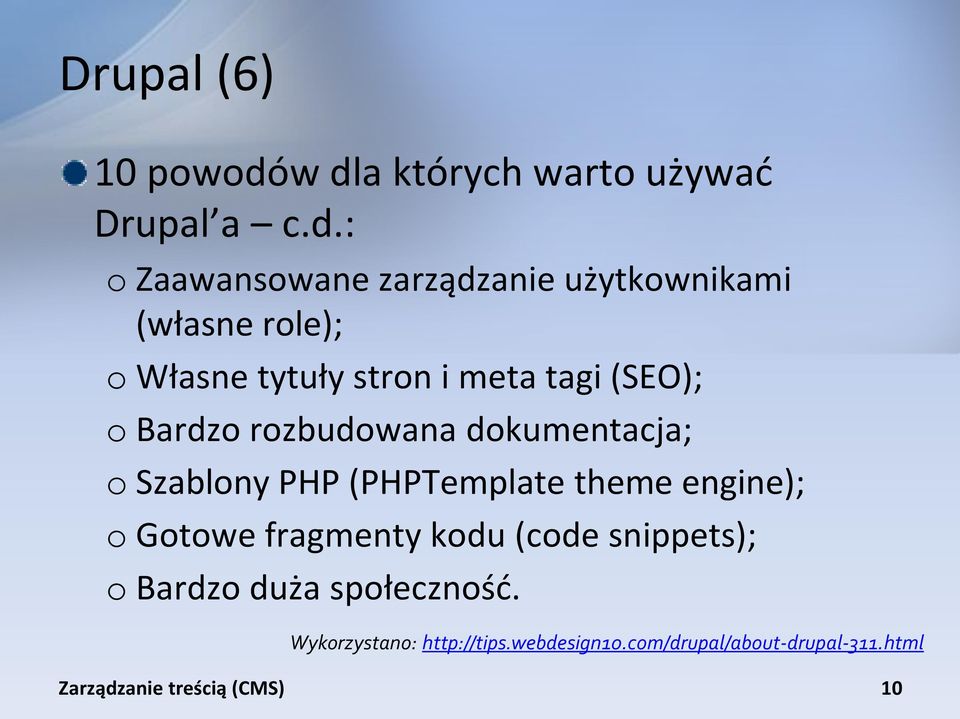 Drupal (6)

10 powodów dla których warto używać Drupal’a – c.d.:

o Zaawansowane zarządzanie użytkownikami (własne role);
o Własne tytuły stron i meta tagi (SEO);
o Bardzo rozbudowana dokumentacja;
o Szablony PHP (PHPTemplate theme engine);
o Gotowe fragmenty kodu (code snippets);
o Bardzo duża społeczność.

Wykorzystano: http://tips.webdesign10.com/drupal/about-drupal-311.html

Zarządzanie treścią (CMS)

10